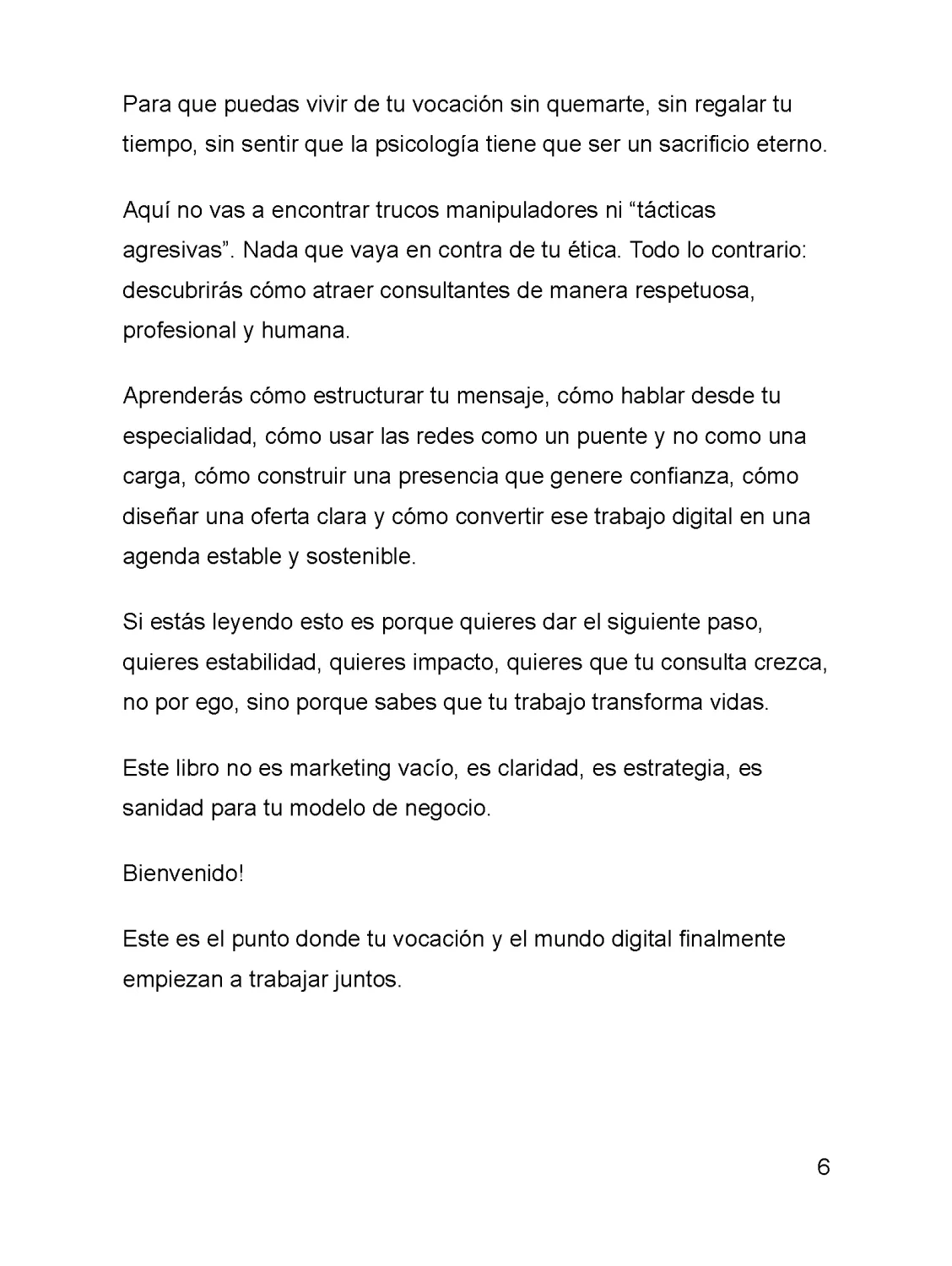 Para que puedas vivir de tu vocación sin quemarte, sin regalar tu tiempo, sin sentir que la psicología tiene que ser un sacrificio eterno.

Aquí no vas a encontrar trucos manipuladores ni “tácticas agresivas”. Nada que vaya en contra de tu ética. Todo lo contrario: descubrirás cómo atraer consultantes de manera respetuosa, profesional y humana.

Aprenderás cómo estructurar tu mensaje, cómo hablar desde tu especialidad, cómo usar las redes como un puente y no como una carga, cómo construir una presencia que genere confianza, cómo diseñar una oferta clara y cómo convertir ese trabajo digital en una agenda estable y sostenible.

Si estás leyendo esto es porque quieres dar el siguiente paso, quieres estabilidad, quieres impacto, quieres que tu consulta crezca, no por ego, sino porque sabes que tu trabajo transforma vidas.

Este libro no es marketing vacío, es claridad, es estrategia, es sanidad para tu modelo de negocio.

Bienvenido!

Este es el punto donde tu vocación y el mundo digital finalmente empiezan a trabajar juntos.

6